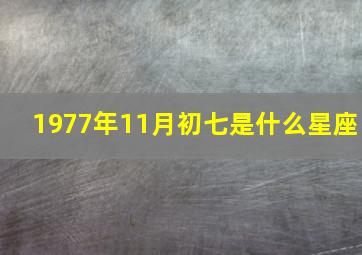 1977年11月初七是什么星座